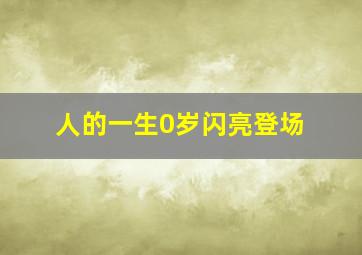 人的一生0岁闪亮登场